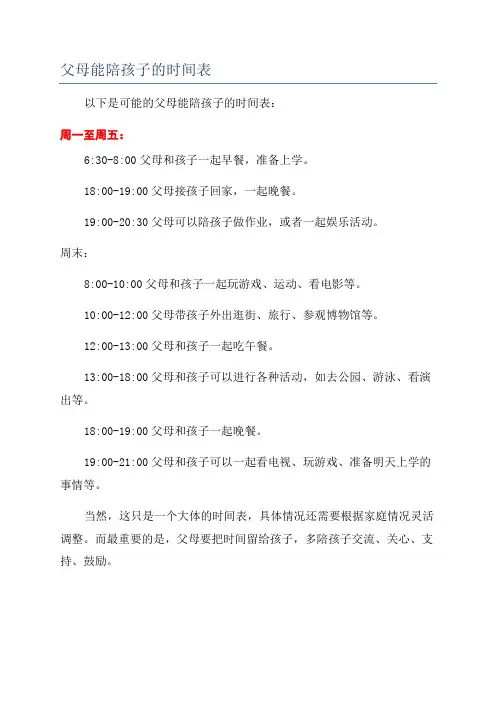 父母能陪孩子的时间表

以下是可能的父母能陪孩子的时间表：

周一至周五：

6:30-8:00 父母和孩子一起早餐，准备上学。

18:00-19:00 父母接孩子回家，一起晚餐。

19:00-20:30 父母可以陪孩子做作业，或者一起娱乐活动。

周末：

8:00-10:00 父母和孩子一起玩游戏、运动、看电影等。

10:00-12:00 父母带孩子外出逛街、旅行、参观博物馆等。

12:00-13:00 父母和孩子一起吃午餐。

13:00-18:00 父母和孩子可以进行各种活动，如去公园、游泳、看演出等。

18:00-19:00 父母和孩子一起晚餐。

19:00-21:00 父母和孩子可以一起看电视、玩游戏、准备明天上学的事情等。

当然，这只是一个大体的时间表，具体情况还需要根据家庭情况灵活调整。而最重要的是，父母要把时间留给孩子，多陪孩子交流、关心、支持、鼓励。